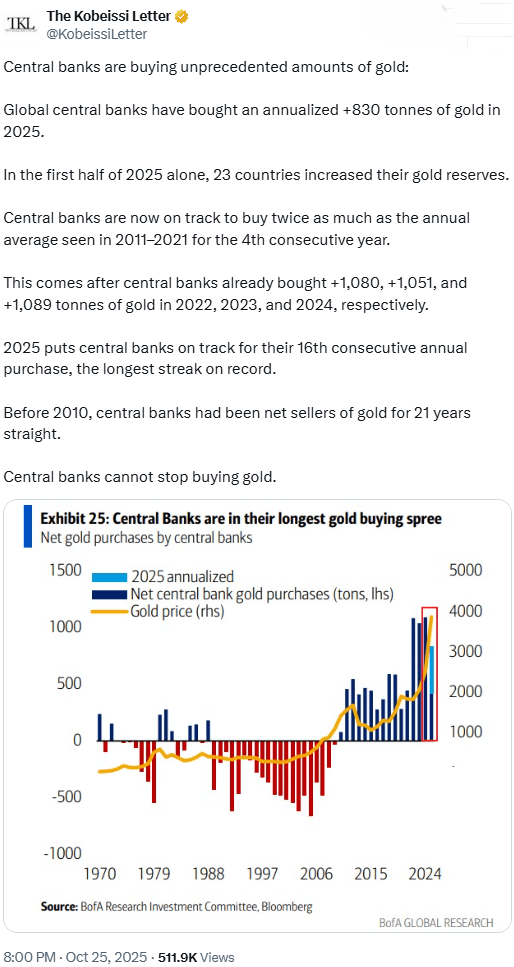 TKL The Kobeissi Letter
@KobeissiLetter

Central banks are buying unprecedented amounts of gold:

Global central banks have bought an annualized +830 tonnes of gold in 2025.

In the first half of 2025 alone, 23 countries increased their gold reserves.

Central banks are now on track to buy twice as much as the annual average seen in 2011–2021 for the 4th consecutive year.

This comes after central banks already bought +1,080, +1,051, and +1,089 tonnes of gold in 2022, 2023, and 2024, respectively.

2025 puts central banks on track for their 16th consecutive annual purchase, the longest streak on record.

Before 2010, central banks had been net sellers of gold for 21 years straight.

Central banks cannot stop buying gold.

Exhibit 25: Central Banks are in their longest gold buying spree
Net gold purchases by central banks

2025 annualized
Net central bank gold purchases (tons, lhs)
Gold price (rhs)

1500
1000
500
0
-500
-1000

5000
4000
3000
2000
1000

1970 1979 1988 1997 2006 2015 2024

Source: BofA Research Investment Committee, Bloomberg
BofA GLOBAL RESEARCH

8:00 PM · Oct 25, 2025 · 511.9K Views